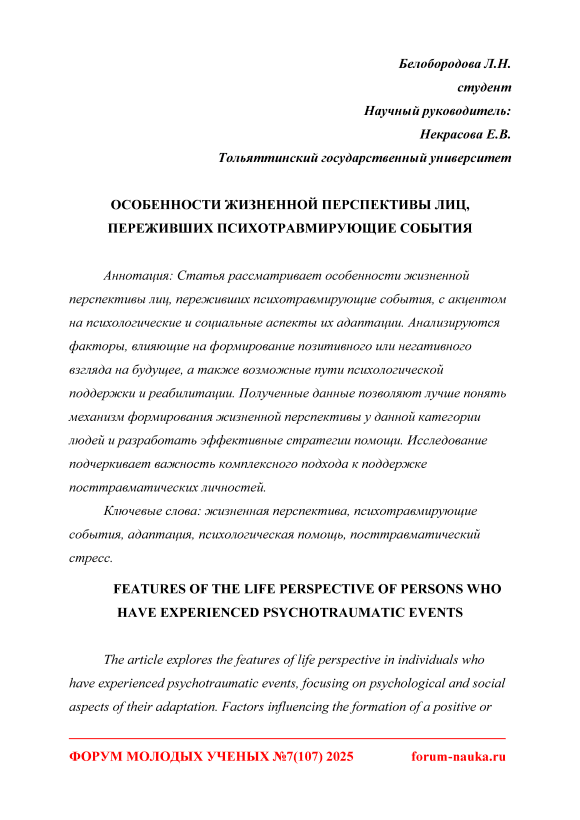 Белобородова Л.Н.
студент
Научный руководитель:
Некрасова Е.В.
Тольяттинский государственный университет

ОСОБЕННОСТИ ЖИЗНЕННОЙ ПЕРСПЕКТИВЫ ЛИЦ, ПЕРЕЖИВШИХ ПСИХОТРАВМИРУЮЩИЕ СОБЫТИЯ

Аннотация: Статья рассматривает особенности жизненной перспективы лиц, переживших психотравмирующие события, с акцентом на психологические и социальные аспекты их адаптации. Анализируются факторы, влияющие на формирование позитивного или негативного взгляда на будущее, а также возможные пути психологической поддержки и реабилитации. Полученные данные позволяют лучше понять механизм формирования жизненной перспективы у данной категории людей и разработать эффективные стратегии помощи. Исследование подчеркивает важность комплексного подхода к поддержке посттравматических личностей.

Ключевые слова: жизненная перспектива, психотравмирующие события, адаптация, психологическая помощь, посттравматический стресс.

FEATURES OF THE LIFE PERSPECTIVE OF PERSONS WHO HAVE EXPERIENCED PSYCHOTRAUMATIC EVENTS

The article explores the features of life perspective in individuals who have experienced psychotraumatic events, focusing on psychological and social aspects of their adaptation. Factors influencing the formation of a positive or

ФОРУМ МОЛОДЫХ УЧЕНЫХ №7(107) 2025 forum-nauka.ru